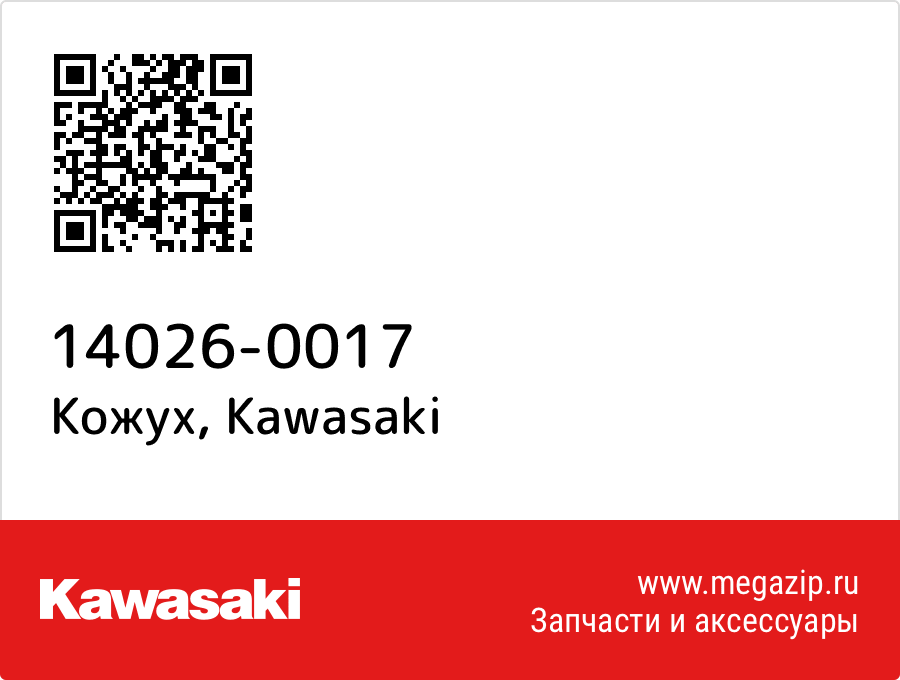 14026-0017
Кожух, Kawasaki

Kawasaki

www.megazip.ru
Запчасти и аксессуары